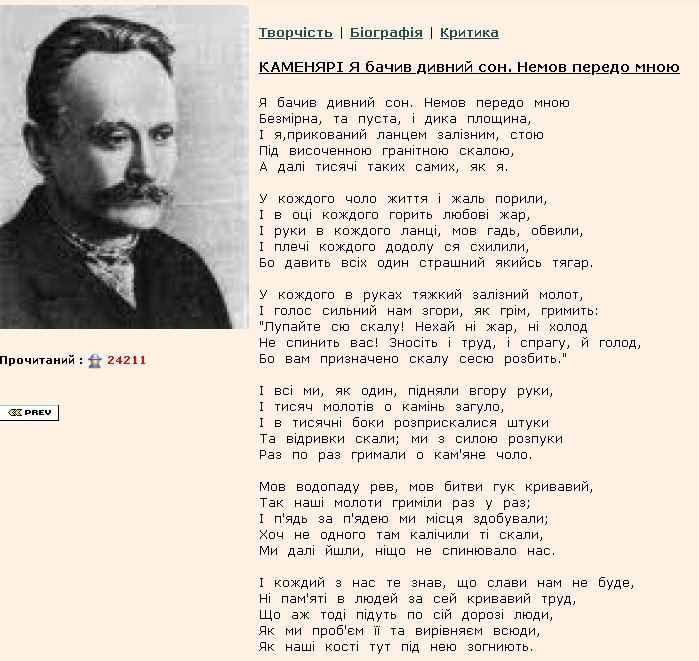 Творчість | Біографія | Критика

КАМЕНЯРІ Я бачив дивний сон. Немов передо мною

Я бачив дивний сон. Немов передо мною
Безмірна, та пуста, і дика площина,
І я,прикований ланцем залізним, стою
Під височенною гранітною скалою,
А далі тисячі таких самих, як я.

У кождого чоло життя і жаль порили,
І в оці кождого горить любові жар,
І руки в кождого ланці, мов гадь, обвили,
І плечі кождого додолу ся схилили,
Бо давить всіх один страшний якийсь тягар.

У кождого в руках тяжкий залізний молот,
І голос сильний нам згори, як грім, гримить:
"Лупайте сю скалу! Нехай ні жар, ні холод
Не спинить вас! Зносіть і труд, і спрагу, й голод,
Бо вам призначено скалу сесю розбить."

І всі ми, як один, підняли вгору руки,
І тисяч молотів о камінь загуло,
І в тисячні боки розприскалися штуки
Та відривки скали; ми з силою розпуки
Раз по раз гримали о кам'яне чоло.

Мов водопаду рев, мов битви гук кривавий,
Так наші молоти гриміли раз у раз;
І п'ядь за п'ядею ми місця здобували;
Хоч не одного там калічили ті скали,
Ми далі йшли, ніщо не спинювало нас.

І кождий з нас те знав, що слави нам не буде,
Ні пам'яті в людей за сей кривавий труд,
Що аж тоді підуть по сій дорозі люди,
Як ми проб'єм її та вирівняєм всюди,
Як наші кості тут під нею зогниють.

Прочитаний : 24211

PREV